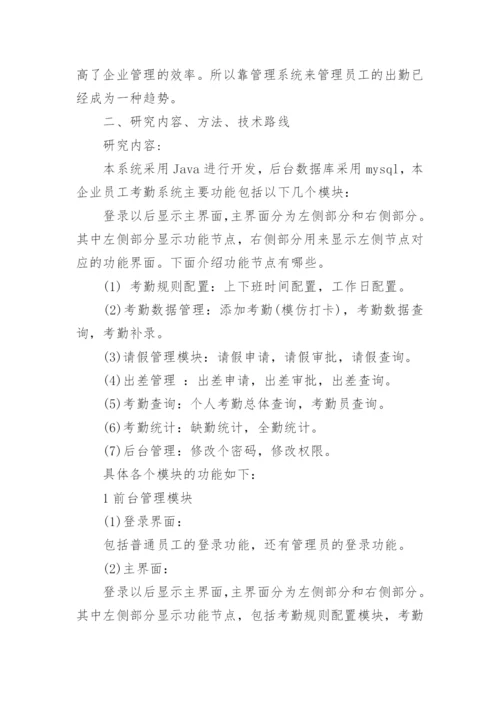 高了企业管理的效率。所以靠管理系统来管理员工的出勤已经成为一种趋势。

二、研究内容、方法、技术路线

研究内容:

本系统采用 Java 进行开发，后台数据库采用 mysql，本企业员工考勤系统主要功能包括以下几个模块:

登录以后显示主界面,主界面分为左侧部分和右侧部分。其中左侧部分显示功能节点，右侧部分用来显示左侧节点对应的功能界面。下面介绍功能节点有哪些。

(1) 考勤规则配置：上下班时间配置，工作日配置。

(2)考勤数据管理：添加考勤(模仿打卡)，考勤数据查询，考勤补录。

(3)请假管理模块：请假申请，请假审批，请假查询。

(4)出差管理 ：出差申请，出差审批，出差查询。

(5)考勤查询：个人考勤总体查询，考勤员查询。

(6)考勤统计：缺勤统计，全勤统计。

(7)后台管理：修改个密码，修改权限。

具体各个模块的功能如下:

1 前台管理模块

(1)登录界面:

包括普通员工的登录功能，还有管理员的登录功能。

(2)主界面:

登录以后显示主界面,主界面分为左侧部分和右侧部分。其中左侧部分显示功能节点，包括考勤规则配置模块，考勤